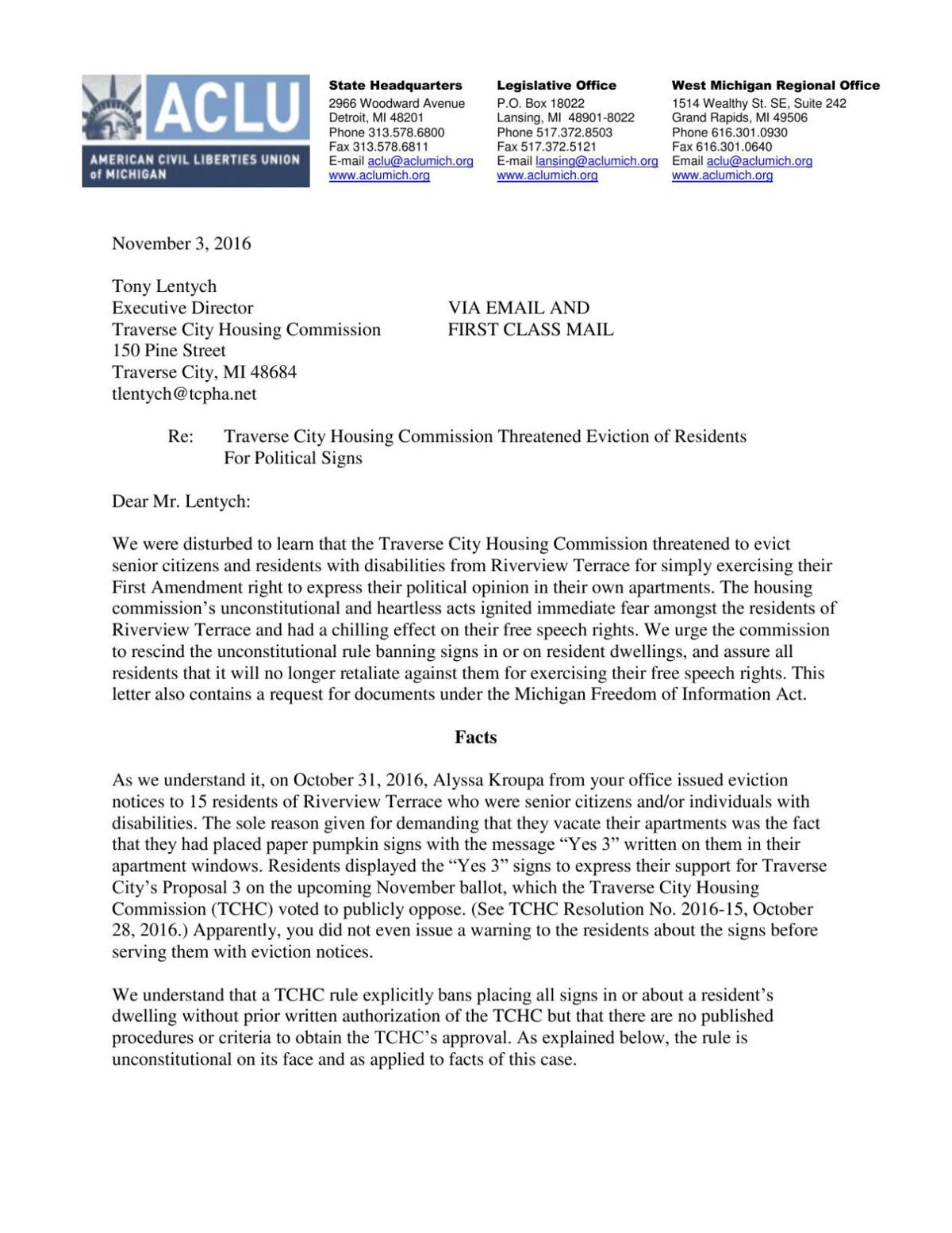 ACLU
AMERICAN CIVIL LIBERTIES UNION of MICHIGAN

State Headquarters
2966 Woodward Avenue
Detroit, MI 48201
Phone 313.578.6800
Fax 313.578.6811
E-mail aclu@aclumich.org
www.aclumich.org

Legislative Office
P.O. Box 18022
Lansing, MI 48901-8022
Phone 517.372.8503
Fax 517.372.5121
E-mail lansing@aclumich.org
www.aclumich.org

West Michigan Regional Office
1514 Wealthy St. SE, Suite 242
Grand Rapids, MI 49506
Phone 616.301.0930
Fax 616.301.0640
Email aclu@aclumich.org
www.aclumich.org

November 3, 2016

Tony Lentych
Executive Director
Traverse City Housing Commission
150 Pine Street
Traverse City, MI 48684
tlentych@tcpha.net

VIA EMAIL AND
FIRST CLASS MAIL

Re: Traverse City Housing Commission Threatened Eviction of Residents For Political Signs

Dear Mr. Lentych:

We were disturbed to learn that the Traverse City Housing Commission threatened to evict senior citizens and residents with disabilities from Riverview Terrace for simply exercising their First Amendment right to express their political opinion in their own apartments. The housing commission's unconstitutional and heartless acts ignited immediate fear amongst the residents of Riverview Terrace and had a chilling effect on their free speech rights. We urge the commission to rescind the unconstitutional rule banning signs in or on resident dwellings, and assure all residents that it will no longer retaliate against them for exercising their free speech rights. This letter also contains a request for documents under the Michigan Freedom of Information Act.

Facts

As we understand it, on October 31, 2016, Alyssa Kroupa from your office issued eviction notices to 15 residents of Riverview Terrace who were senior citizens and/or individuals with disabilities. The sole reason given for demanding that they vacate their apartments was the fact that they had placed paper pumpkin signs with the message "Yes 3" written on them in their apartment windows. Residents displayed the "Yes 3" signs to express their support for Traverse City's Proposal 3 on the upcoming November ballot, which the Traverse City Housing Commission (TCHC) voted to publicly oppose. (See TCHC Resolution No. 2016-15, October 28, 2016.) Apparently, you did not even issue a warning to the residents about the signs before serving them with eviction notices.

We understand that a TCHC rule explicitly bans placing all signs in or about a resident's dwelling without prior written authorization of the TCHC but that there are no published procedures or criteria to obtain the TCHC's approval. As explained below, the rule is unconstitutional on its face and as applied to facts of this case.